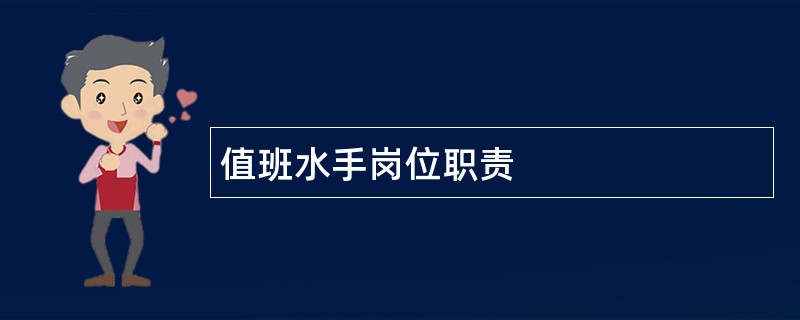 值班水手岗位职责